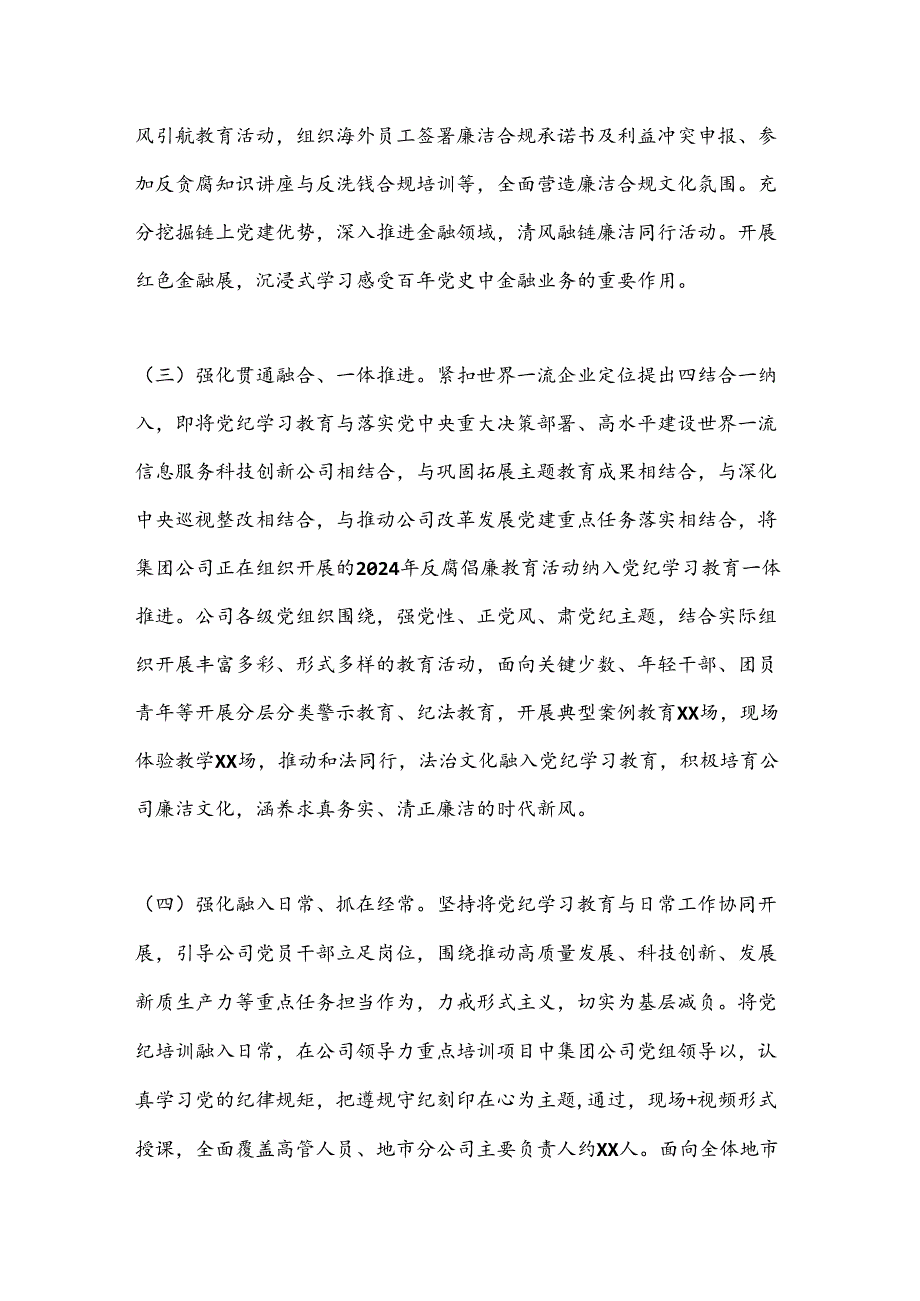 风引航教育活动，组织海外员工签署廉洁合规承诺书及利益冲突申报、参加反贪腐知识讲座与反洗钱合规培训等，全面营造廉洁合规文化氛围。充分挖掘链上党建优势，深入推进金融领域，清风融链廉洁同行活动。开展红色金融展，沉浸式学习感受百年党史中金融业务的重要作用。

（三）强化贯通融合、一体推进。紧扣世界一流企业定位提出四结合一纳入，即将党纪学习教育与落实党中央重大决策部署、高水平建设世界一流信息服务科技创新公司相结合，与巩固拓展主题教育成果相结合，与深化中央巡视整改相结合，与推动公司改革发展党建重点任务落实相结合，将集团公司正在组织开展的2024年反腐倡廉教育活动纳入党纪学习教育一体推进。公司各级党组织围绕，强党性、正党风、肃党纪主题，结合实际组织开展丰富多彩、形式多样的教育活动，面向关键少数、年轻干部、团员青年等开展分层分类警示教育、纪法教育，开展典型案例教育XX场，现场体验教学XX场，推动和法同行，法治文化融入党纪学习教育，积极培育公司廉洁文化，涵养求真务实、清正廉洁的时代新风。

（四）强化融入日常、抓在经常。坚持将党纪学习教育与日常工作协同开展，引导公司党员干部立足岗位，围绕推动高质量发展、科技创新、发展新质生产力等重点任务担当作为，力戒形式主义，切实为基层减负。将党纪培训融入日常，在公司领导力重点培训项目中集团公司党组领导以，认真学习党的纪律规矩，把遵规守纪刻印在心为主题，通过，现场+视频形式授课，全面覆盖高管人员、地市分公司主要负责人约XX人。面向全体地市